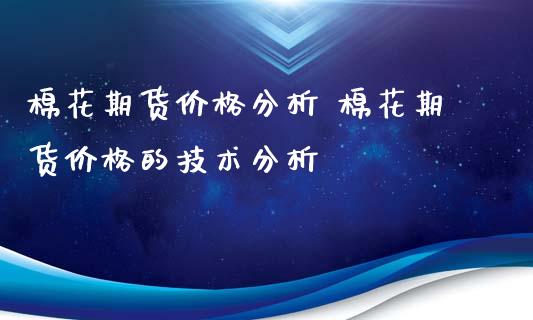 棉花期货价格分析 棉花期货价格的技术分析